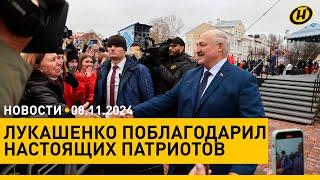 НОВОСТИ • 08.11.2024

ЛУКАШЕНКО ПОБЛАГОДАРИЛ НАСТОЯЩИХ ПАТРИОТОВ